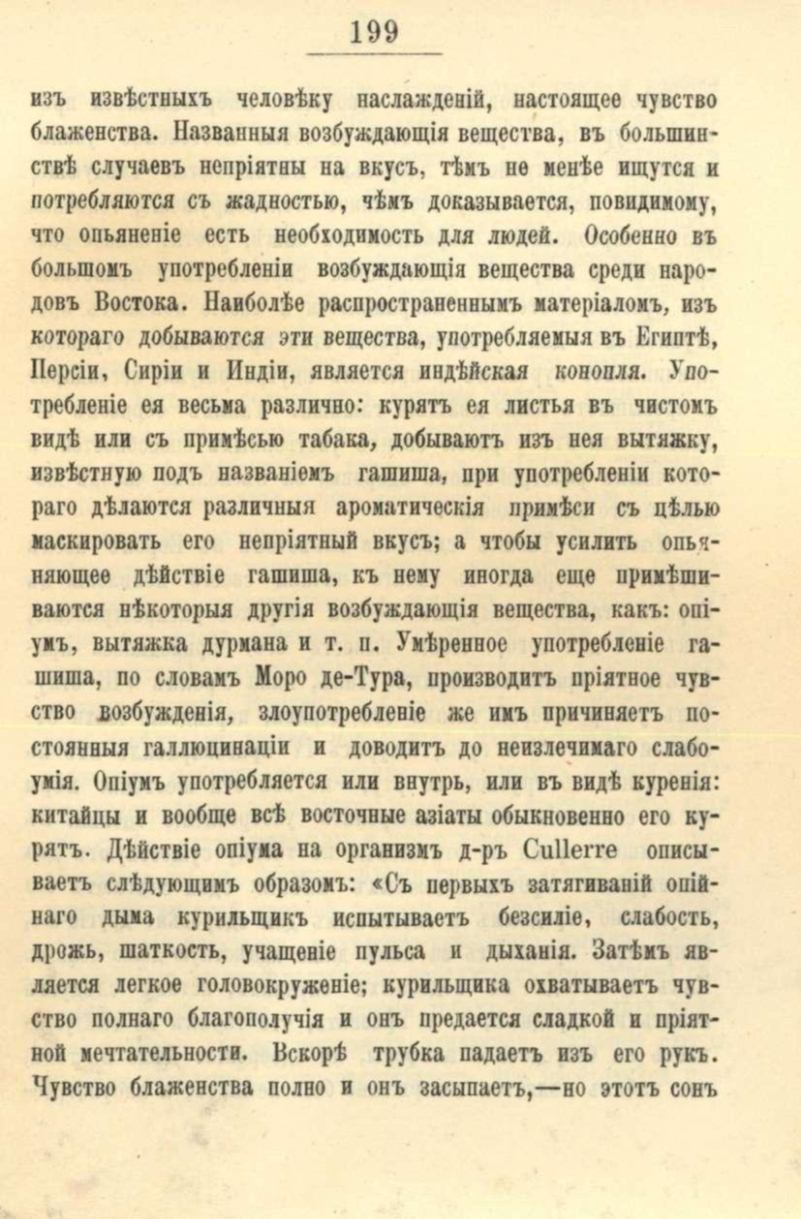 199

изъ извѣстныхъ человѣку наслажденій, настоящее чувство блаженства. Названныя возбуждающія вещества, въ большинствѣ случаевъ непріятны на вкусъ, тѣмъ не менѣе ищутся и потребляются съ жадностью, чѣмъ доказывается, повидимому, что опьяненіе есть необходимость для людей. Особенно въ большомъ употребленіи возбуждающія вещества среди народовъ Востока. Наиболѣе распространеннымъ матеріаломъ, изъ котораго добываются эти вещества, употребляемыя въ Египтѣ, Персіи, Сиріи и Индіи, является индѣйская конопля. Употребленіе ея весьма различно: курятъ ея листья въ чистомъ видѣ или съ примѣсью табака, добываютъ изъ нея вытяжку, извѣстную подъ названіемъ гашиша, при употребленіи котораго дѣлаются различныя ароматическія примѣси съ цѣлью маскировать его непріятный вкусъ; а чтобы усилить опьяняющее дѣйствіе гашиша, къ нему иногда еще примѣшиваются нѣкоторыя другія возбуждающія вещества, какъ: опіумъ, вытяжка дурмана и т. п. Умѣренное употребленіе гашиша, по словамъ Моро де-Тура, производитъ пріятное чувство возбужденія, злоупотребленіе же имъ причиняетъ постоянныя галлюцинаціи и доводитъ до неизлечимаго слабоумія. Опіумъ употребляется или внутрь, или въ видѣ куренія: китайцы и вообще всѣ восточные азіаты обыкновенно его курятъ. Дѣйствіе опіума на организмъ д-ръ Cullerre описываетъ слѣдующимъ образомъ: «Съ первыхъ затягиваній опійнаго дыма курильщикъ испытываетъ безсиліе, слабость, дрожь, шаткость, учащеніе пульса и дыханія. Затѣмъ является легкое головокруженіе; курильщика охватываетъ чувство полнаго благополучія и онъ предается сладкой и пріятной мечтательности. Вскорѣ трубка падаетъ изъ его рукъ. Чувство блаженства полно и онъ засыпаетъ,—но этотъ сонъ